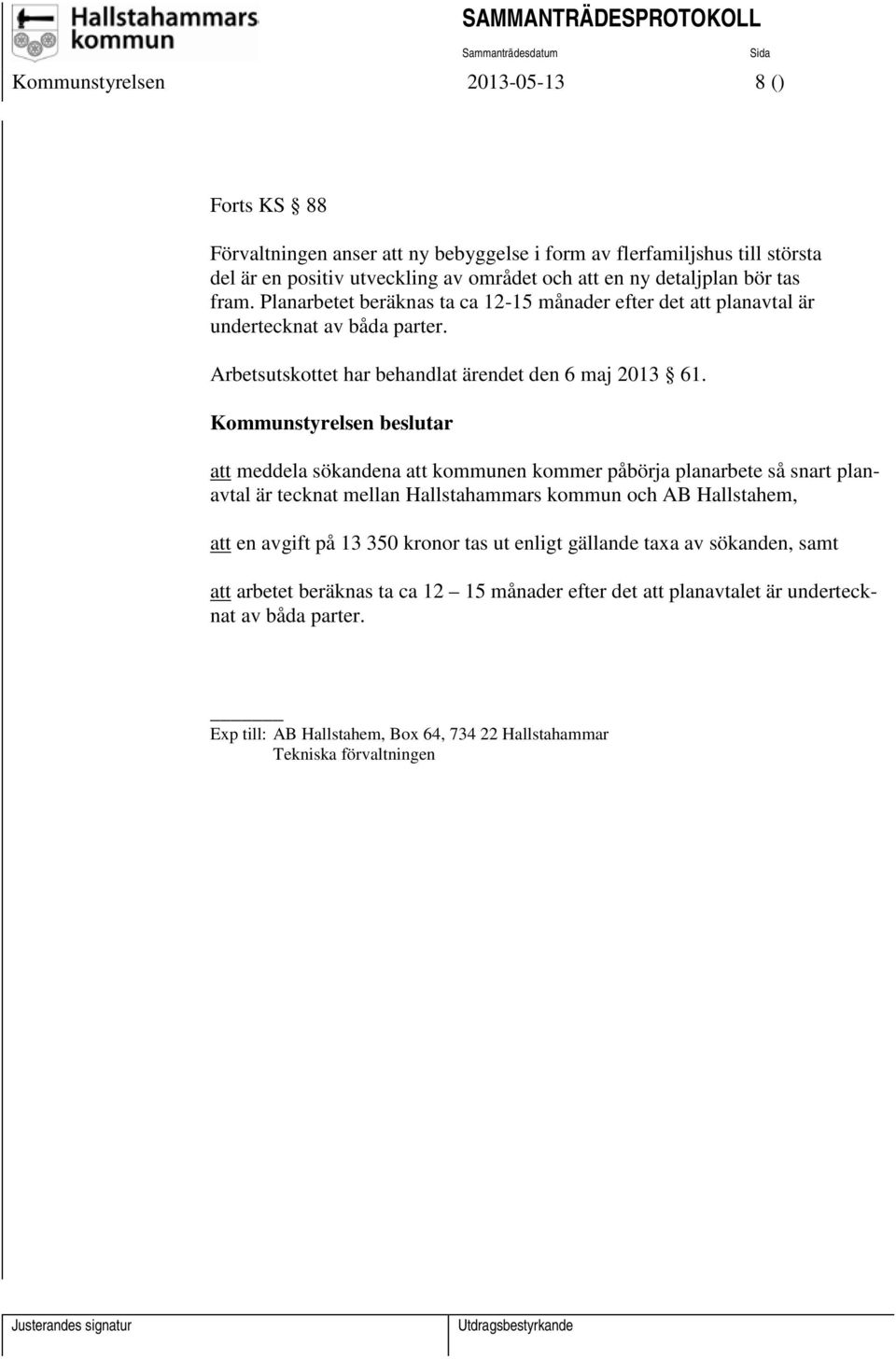 Hallstahammars kommun

SAMMANTRÄDESPROTOKOLL

Sammanträdesdatum

Sida

Kommunstyrelsen 2013-05-13 8 ()

Forts KS § 88

Förvaltningen anser att ny bebyggelse i form av flerfamiljshus till största del är en positiv utveckling av området och att en ny detaljplan bör tas fram. Planarbetet beräknas ta ca 12-15 månader efter det att planavtal är undertecknat av båda parter.

Arbetsutskottet har behandlat ärendet den 6 maj 2013 § 61.

Kommunstyrelsen beslutar

att meddela sökandena att kommunen kommer påbörja planarbete så snart planavtal är tecknat mellan Hallstahammars kommun och AB Hallstahem,

att en avgift på 13 350 kronor tas ut enligt gällande taxa av sökanden, samt

att arbetet beräknas ta ca 12 – 15 månader efter det att planavtalet är undertecknat av båda parter.

Exp till: AB Hallstahem, Box 64, 734 22 Hallstahammar
Tekniska förvaltningen

Justerandes signatur

Utdragsbestyrkande